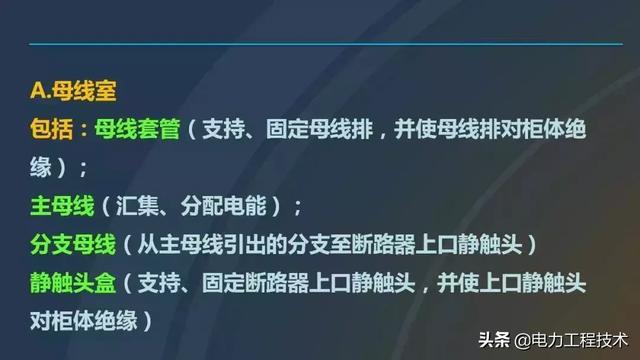 A.母线室

包括：母线套管（支持、固定母线排，并使母线排对柜体绝缘）；

主母线（汇集、分配电能）；

分支母线（从主母线引出的分支至断路器上口静触头）

静触头盒（支持、固定断路器上口静触头，并使上口静触头对柜体绝缘）

头条 @电力工程技术